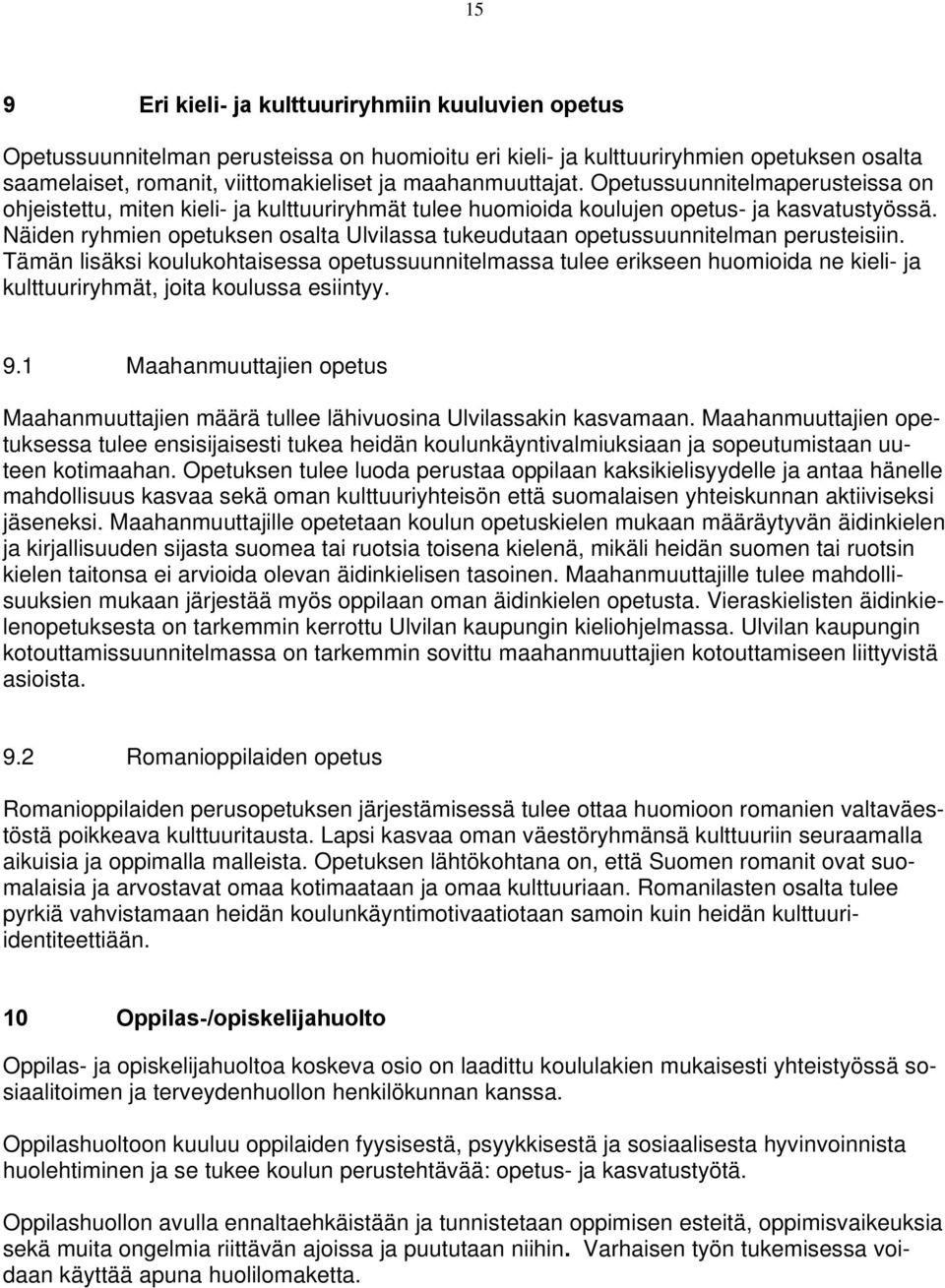 15

9 Eri kieli- ja kulttuuriryhmiin kuuluvien opetus

Opetussuunnitelman perusteissa on huomioitu eri kieli- ja kulttuuriryhmien opetuksen osalta saamelaiset, romanit, viittomakieliset ja maahanmuuttajat. Opetussuunnitelmaperusteissa on ohjeistettu, miten kieli- ja kulttuuriryhmät tulee huomioida koulujen opetus- ja kasvatustyössä. Näiden ryhmien opetuksen osalta Ulvilassa tukeudutaan opetussuunnitelman perusteisiin. Tämän lisäksi koulukohtaisessa opetussuunnitelmassa tulee erikseen huomioida ne kieli- ja kulttuuriryhmät, joita koulussa esiintyy.

9.1 Maahanmuuttajien opetus

Maahanmuuttajien määrä tullee lähivuosina Ulvilassakin kasvamaan. Maahanmuuttajien opetuksessa tulee ensisijaisesti tukea heidän koulunkäyntivalmiuksiaan ja sopeutumistaan uuteen kotimaahan. Opetuksen tulee luoda perustaa oppilaan kaksikielisyydelle ja antaa hänelle mahdollisuus kasvaa sekä oman kulttuuriyhteisön että suomalaisen yhteiskunnan aktiiviseksi jäseneksi. Maahanmuuttajille opetetaan koulun opetuskielen mukaan määräytyvän äidinkielen ja kirjallisuuden sijasta suomea tai ruotsia toisena kielenä, mikäli heidän suomen tai ruotsin kielen taitonsa ei arvioida olevan äidinkielisen tasoinen. Maahanmuuttajille tulee mahdollisuuksien mukaan järjestää myös oppilaan oman äidinkielen opetusta. Vieraskielisten äidinkielenopetuksesta on tarkemmin kerrottu Ulvilan kaupungin kieliohjelmassa. Ulvilan kaupungin kotouttamissuunnitelmassa on tarkemmin sovittu maahanmuuttajien kotouttamiseen liittyvistä asioista.

9.2 Romanioppilaiden opetus

Romanioppilaiden perusopetuksen järjestämisessä tulee ottaa huomioon romanien valtaväestöstä poikkeava kulttuuritausta. Lapsi kasvaa oman väestöryhmänsä kulttuuriin seuraamalla aikuisia ja oppimalla malleista. Opetuksen lähtökohtana on, että Suomen romanit ovat suomalaisia ja arvostavat omaa kotimaataan ja omaa kulttuuriaan. Romanilasten osalta tulee pyrkiä vahvistamaan heidän koulunkäyntimotivaatiotaan samoin kuin heidän kulttuuri-identiteettiään.

10 Oppilas-/opiskelijahuolto

Oppilas- ja opiskelijahuoltoa koskeva osio on laadittu koululakien mukaisesti yhteistyössä sosiaalitoimen ja terveydenhuollon henkilökunnan kanssa.

Oppilashuoltoon kuuluu oppilaiden fyysisestä, psyykkisestä ja sosiaalisesta hyvinvoinnista huolehtiminen ja se tukee koulun perustehtävää: opetus- ja kasvatustyötä.

Oppilashuollon avulla ennaltaehkäistään ja tunnistetaan oppimisen esteitä, oppimisvaikeuksia sekä muita ongelmia riittävän ajoissa ja puututaan niihin. Varhaisen työn tukemisessa voidaan käyttää apuna huolilomaketta.